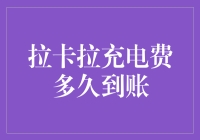 拉卡拉充电费
多久到账